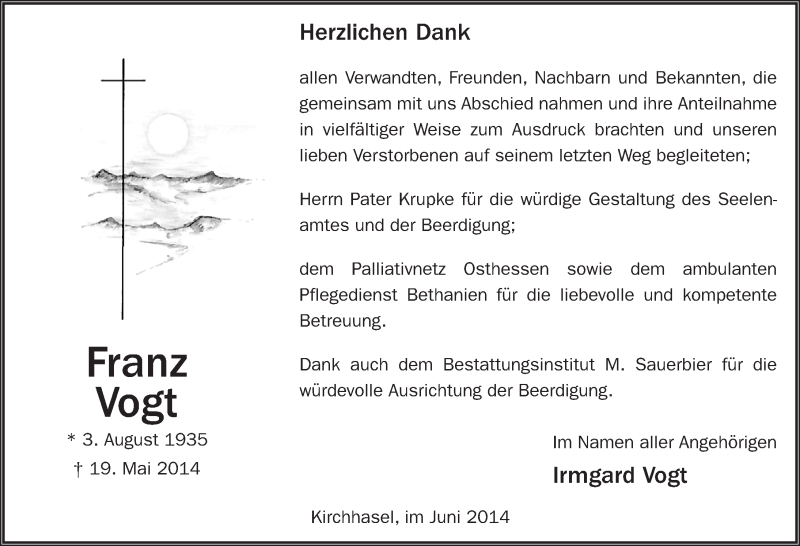 Franz
Vogt

* 3. August 1935
† 19. Mai 2014

Herzlichen Dank

allen Verwandten, Freunden, Nachbarn und Bekannten, die gemeinsam mit uns Abschied nahmen und ihre Anteilnahme in vielfältiger Weise zum Ausdruck brachten und unseren lieben Verstorbenen auf seinem letzten Weg begleiteten;

Herrn Pater Krupke für die würdige Gestaltung des Seelenamtes und der Beerdigung;

dem Palliativnetz Osthessen sowie dem ambulanten Pflegedienst Bethanien für die liebevolle und kompetente Betreuung.

Dank auch dem Bestattungsinstitut M. Sauerbier für die würdevolle Ausrichtung der Beerdigung.

Im Namen aller Angehörigen

Irmgard Vogt

Kirchhasel, im Juni 2014